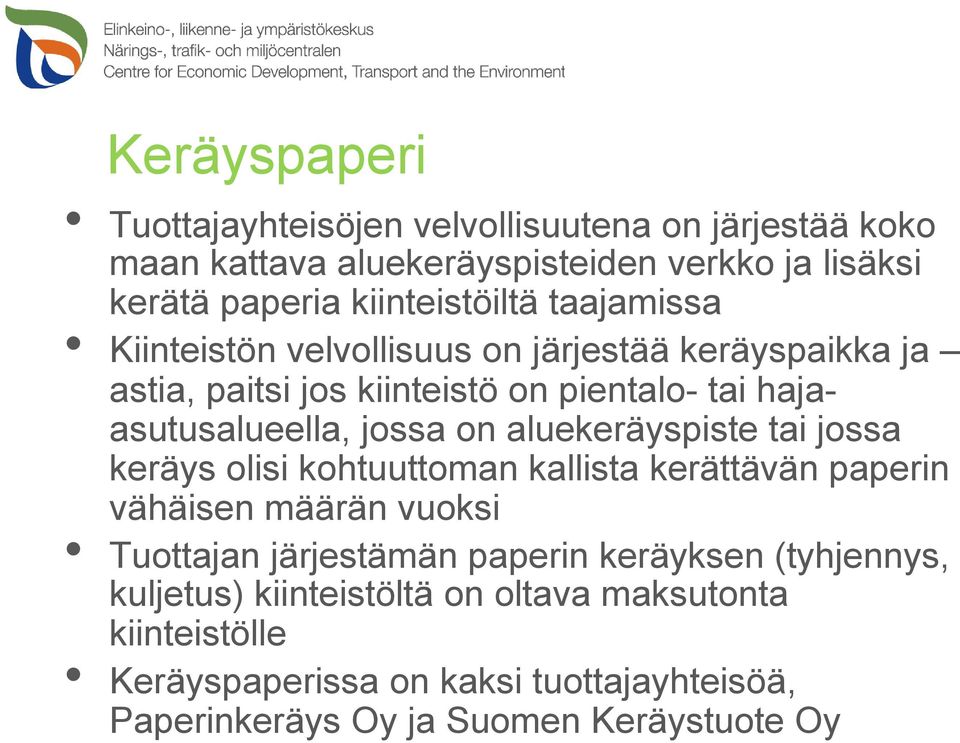 Elinkeino-, liikenne- ja ympäristökeskus
Närings-, trafik- och miljöcentralen
Centre for Economic Development, Transport and the Environment

Keräyspaperi

• Tuottajayhteisöjen velvollisuutena on järjestää koko maan kattava aluekeräyspisteiden verkko ja lisäksi kerätä paperia kiinteistöiltä taajamissa
• Kiinteistön velvollisuus on järjestää keräyspaikka ja –astia, paitsi jos kiinteistö on pientalo- tai haja-asutusalueella, jossa on aluekeräyspiste tai jossa keräys olisi kohtuuttoman kallista kerättävän paperin vähäisen määrän vuoksi
• Tuottajan järjestämän paperin keräyksen (tyhjennys, kuljetus) kiinteistöltä on oltava maksutonta kiinteistölle
• Keräyspaperissa on kaksi tuottajayhteisöä, Paperinkeräys Oy ja Suomen Keräystuote Oy